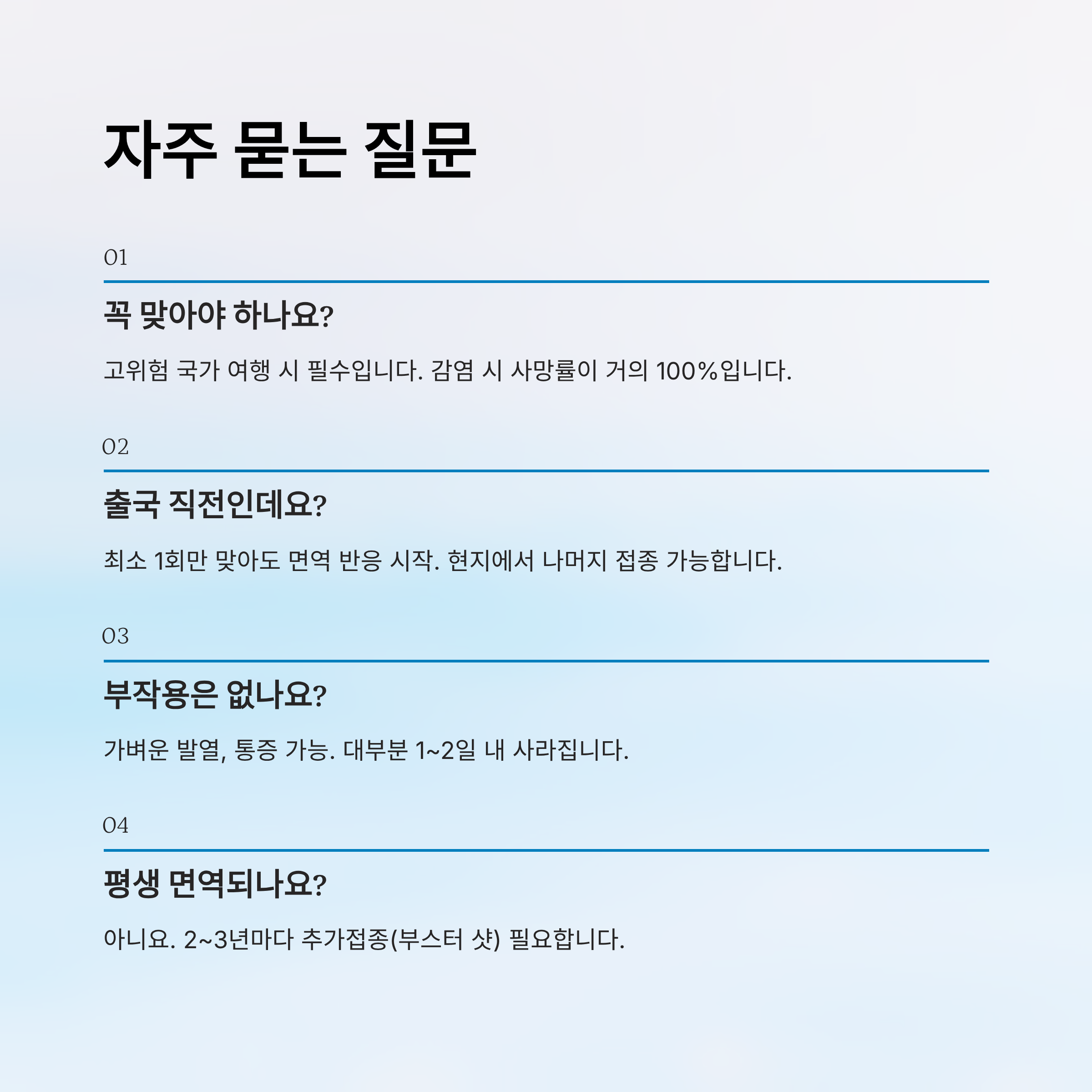 자주 묻는 질문

01

꼭 맞아야 하나요?

고위험 국가 여행 시 필수입니다. 감염 시 사망률이 거의 100%입니다.

02

출국 직전인데요?

최소 1회만 맞아도 면역 반응 시작. 현지에서 나머지 접종 가능합니다.

03

부작용은 없나요?

가벼운 발열, 통증 가능. 대부분 1~2일 내 사라집니다.

04

평생 면역되나요?

아니요. 2~3년마다 추가접종(부스터 샷) 필요합니다.